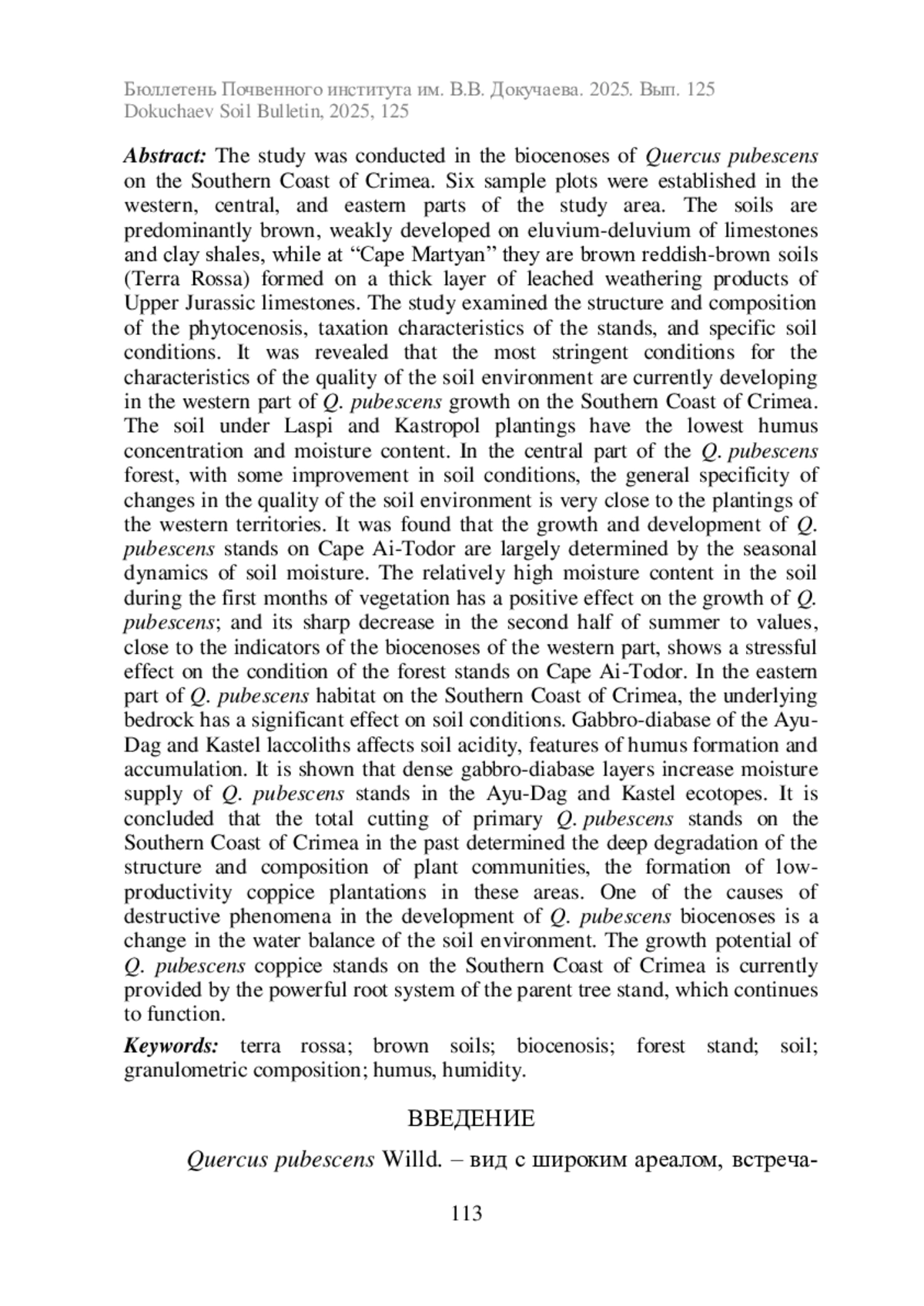 Бюллетень Почвенного института им. В.В. Докучаева. 2025. Вып. 125
Dokuchaev Soil Bulletin, 2025, 125

Abstract: The study was conducted in the biocenoses of Quercus pubescens on the Southern Coast of Crimea. Six sample plots were established in the western, central, and eastern parts of the study area. The soils are predominantly brown, weakly developed on eluvium-deluvium of limestones and clay shales, while at “Cape Martyan” they are brown reddish-brown soils (Terra Rossa) formed on a thick layer of leached weathering products of Upper Jurassic limestones. The study examined the structure and composition of the phytocenosis, taxation characteristics of the stands, and specific soil conditions. It was revealed that the most stringent conditions for the characteristics of the quality of the soil environment are currently developing in the western part of Q. pubescens growth on the Southern Coast of Crimea. The soil under Laspi and Kastropol plantings have the lowest humus concentration and moisture content. In the central part of the Q. pubescens forest, with some improvement in soil conditions, the general specificity of changes in the quality of the soil environment is very close to the plantings of the western territories. It was found that the growth and development of Q. pubescens stands on Cape Ai-Todor are largely determined by the seasonal dynamics of soil moisture. The relatively high moisture content in the soil during the first months of vegetation has a positive effect on the growth of Q. pubescens; and its sharp decrease in the second half of summer to values, close to the indicators of the biocenoses of the western part, shows a stressful effect on the condition of the forest stands on Cape Ai-Todor. In the eastern part of Q. pubescens habitat on the Southern Coast of Crimea, the underlying bedrock has a significant effect on soil conditions. Gabbro-diabase of the Ayu-Dag and Kastel laccoliths affects soil acidity, features of humus formation and accumulation. It is shown that dense gabbro-diabase layers increase moisture supply of Q. pubescens stands in the Ayu-Dag and Kastel ecotopes. It is concluded that the total cutting of primary Q. pubescens stands on the Southern Coast of Crimea in the past determined the deep degradation of the structure and composition of plant communities, the formation of low-productivity coppice plantations in these areas. One of the causes of destructive phenomena in the development of Q. pubescens biocenoses is a change in the water balance of the soil environment. The growth potential of Q. pubescens coppice stands on the Southern Coast of Crimea is currently provided by the powerful root system of the parent tree stand, which continues to function.

Keywords: terra rossa; brown soils; biocenosis; forest stand; soil; granulometric composition; humus, humidity.

ВВЕДЕНИЕ

Quercus pubescens Willd. – вид с широким ареалом, встреча-

113